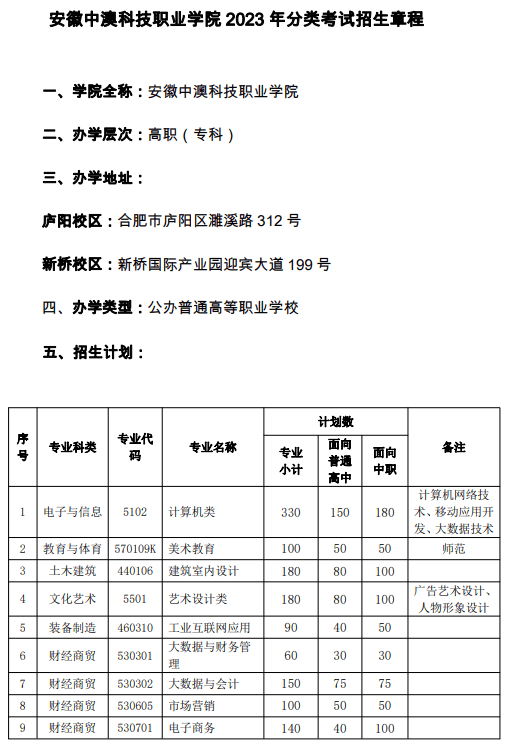 安徽中澳科技职业学院 2023 年分类考试招生章程

一、学院全称：安徽中澳科技职业学院

二、办学层次：高职（专科）

三、办学地址：

庐阳校区：合肥市庐阳区濉溪路 312 号

新桥校区：新桥国际产业园迎宾大道 199 号

四、办学类型：公办普通高等职业学校

五、招生计划：

| 序号 | 专业科类 | 专业代码 | 专业名称 | 计划数 专业小计 | 计划数 面向普通高中 | 计划数 面向中职 | 备注 |
|---|---|---|---|---|---|---|---|
| 1 | 电子与信息 | 5102 | 计算机类 | 330 | 150 | 180 | 计算机网络技术、移动应用开发、大数据技术 |
| 2 | 教育与体育 | 570109K | 美术教育 | 100 | 50 | 50 | 师范 |
| 3 | 土木建筑 | 440106 | 建筑室内设计 | 180 | 80 | 100 | |
| 4 | 文化艺术 | 5501 | 艺术设计类 | 180 | 80 | 100 | 广告艺术设计、人物形象设计 |
| 5 | 装备制造 | 460310 | 工业互联网应用 | 90 | 40 | 50 | |
| 6 | 财经商贸 | 530301 | 大数据与财务管理 | 60 | 30 | 30 | |
| 7 | 财经商贸 | 530302 | 大数据与会计 | 150 | 75 | 75 | |
| 8 | 财经商贸 | 530605 | 市场营销 | 100 | 50 | 50 | |
| 9 | 财经商贸 | 530701 | 电子商务 | 140 | 40 | 100 | |